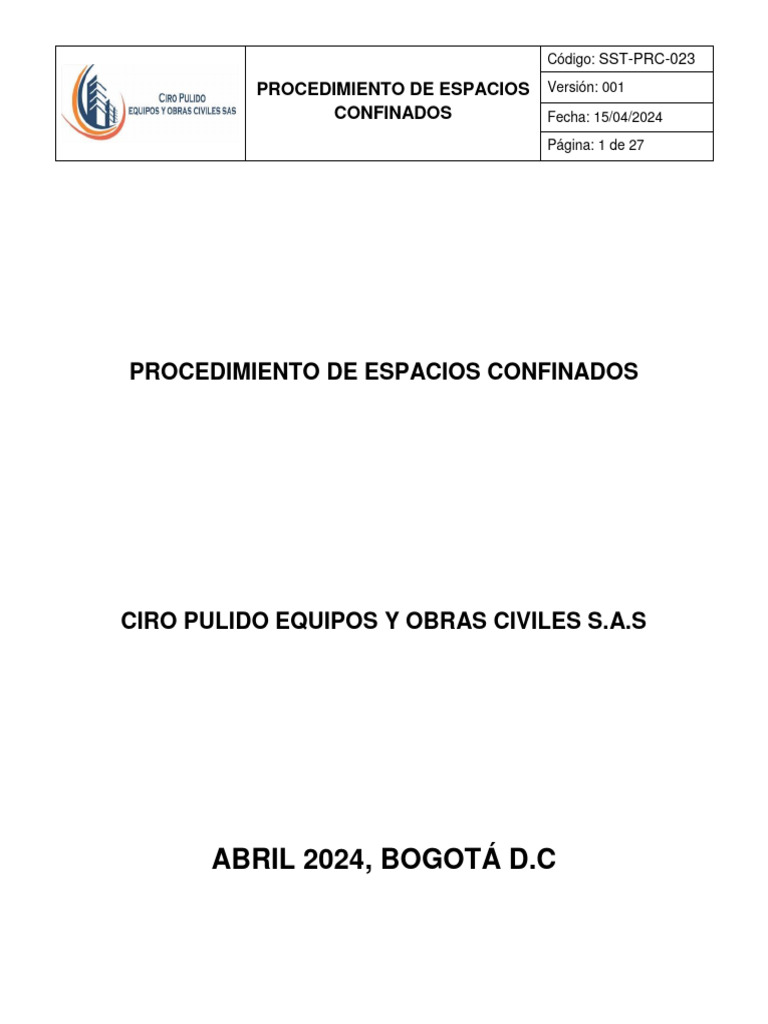 | CIRO PULIDO EQUIPOS Y OBRAS CIVILES SAS | PROCEDIMIENTO DE ESPACIOS CONFINADOS | Código: SST-PRC-023 |
|---|---|---|
| | | Versión: 001 |
| | | Fecha: 15/04/2024 |
| | | Página: 1 de 27 |

PROCEDIMIENTO DE ESPACIOS CONFINADOS

CIRO PULIDO EQUIPOS Y OBRAS CIVILES S.A.S

ABRIL 2024, BOGOTÁ D.C